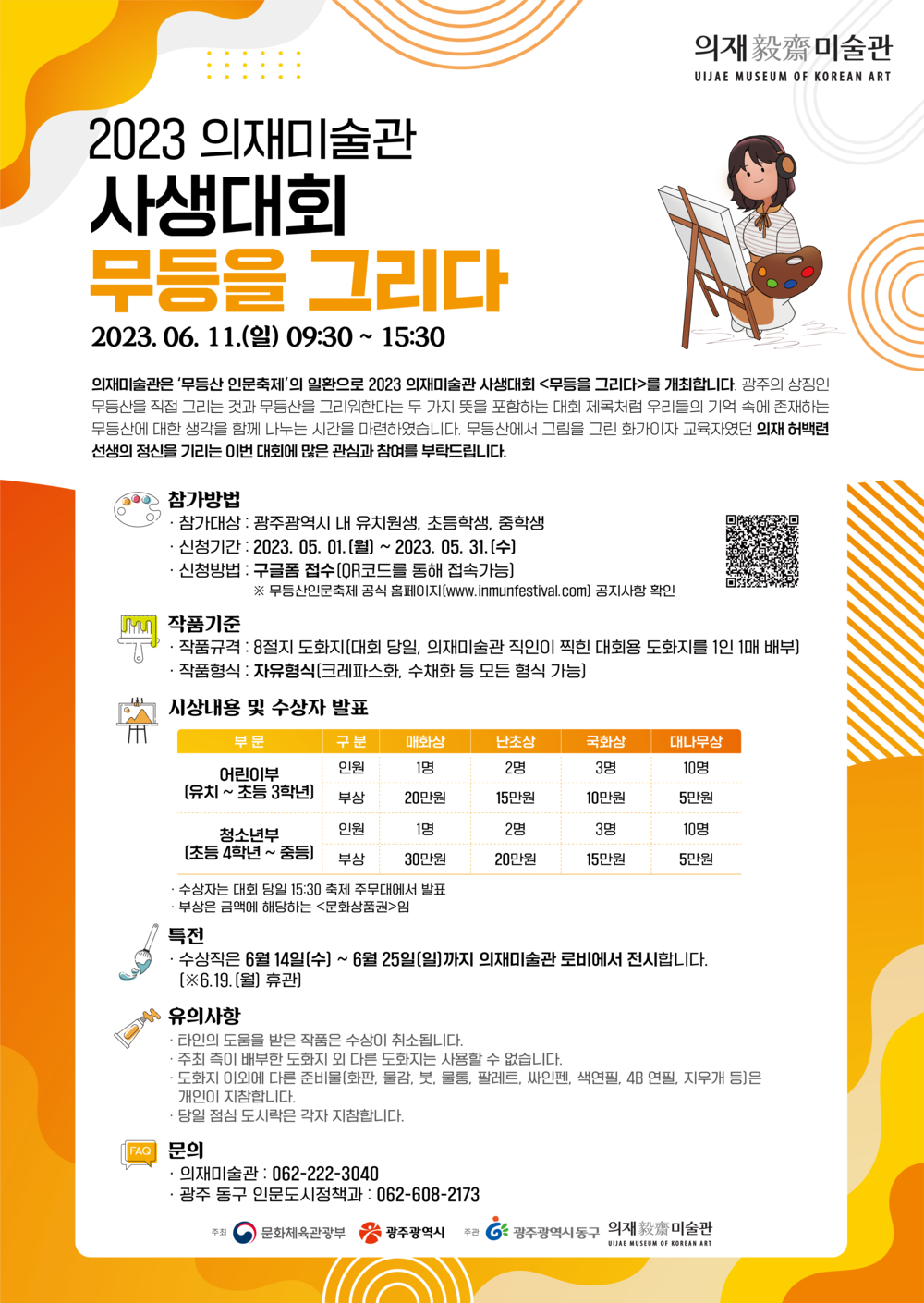 의재毅齋미술관
UIJAE MUSEUM OF KOREAN ART

2023 의재미술관
사생대회
무등을 그리다
2023. 06. 11.(일) 09:30 ~ 15:30

의재미술관은 '무등산 인문축제'의 일환으로 2023 의재미술관 사생대회 <무등을 그리다>를 개최합니다. 광주의 상징인 무등산을 직접 그리는 것과 무등산을 그리워한다는 두 가지 뜻을 포함하는 대회 제목처럼 우리들의 기억 속에 존재하는 무등산에 대한 생각을 함께 나누는 시간을 마련하였습니다. 무등산에서 그림을 그린 화가이자 교육자였던 의재 허백련 선생의 정신을 기리는 이번 대회에 많은 관심과 참여를 부탁드립니다.

참가방법
· 참가대상 : 광주광역시 내 유치원생, 초등학생, 중학생
· 신청기간 : 2023. 05. 01.(월) ~ 2023. 05. 31.(수)
· 신청방법 : 구글폼 접수(QR코드를 통해 접속가능)
※ 무등산인문축제 공식 홈페이지(www.inmunfestival.com) 공지사항 확인

작품기준
· 작품규격 : 8절지 도화지(대회 당일, 의재미술관 직인이 찍힌 대회용 도화지를 1인 1매 배부)
· 작품형식 : 자유형식(크레파스화, 수채화 등 모든 형식 가능)

시상내용 및 수상자 발표

| 부 문 | 구 분 | 매화상 | 난초상 | 국화상 | 대나무상 |
|---|---|---|---|---|---|
| 어린이부 (유치 ~ 초등 3학년) | 인원 | 1명 | 2명 | 3명 | 10명 |
| | 부상 | 20만원 | 15만원 | 10만원 | 5만원 |
| 청소년부 (초등 4학년 ~ 중등) | 인원 | 1명 | 2명 | 3명 | 10명 |
| | 부상 | 30만원 | 20만원 | 15만원 | 5만원 |

· 수상자는 대회 당일 15:30 축제 주무대에서 발표
· 부상은 금액에 해당하는 <문화상품권>임

특전
· 수상작은 6월 14일(수) ~ 6월 25일(일)까지 의재미술관 로비에서 전시합니다. (※6.19.(월) 휴관)

유의사항
· 타인의 도움을 받은 작품은 수상이 취소됩니다.
· 주최 측이 배부한 도화지 외 다른 도화지는 사용할 수 없습니다.
· 도화지 이외에 다른 준비물(화판, 물감, 붓, 물통, 팔레트, 싸인펜, 색연필, 4B 연필, 지우개 등)은 개인이 지참합니다.
· 당일 점심 도시락은 각자 지참합니다.

FAQ
문의
· 의재미술관 : 062-222-3040
· 광주 동구 인문도시정책과 : 062-608-2173

주최 문화체육관광부 광주광역시 주관 광주광역시 동구 의재毅齋미술관 UIJAE MUSEUM OF KOREAN ART